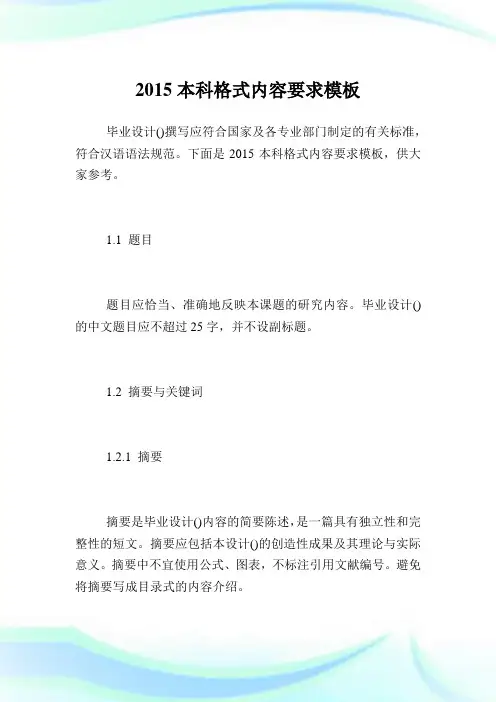 2015 本科格式内容要求模板

毕业设计()撰写应符合国家及各专业部门制定的有关标准，符合汉语语法规范。下面是 2015 本科格式内容要求模板，供大家参考。

1.1 题目

题目应恰当、准确地反映本课题的研究内容。毕业设计()的中文题目应不超过 25 字，并不设副标题。

1.2 摘要与关键词

1.2.1 摘要

摘要是毕业设计()内容的简要陈述，是一篇具有独立性和完整性的短文。摘要应包括本设计()的创造性成果及其理论与实际意义。摘要中不宜使用公式、图表，不标注引用文献编号。避免将摘要写成目录式的内容介绍。